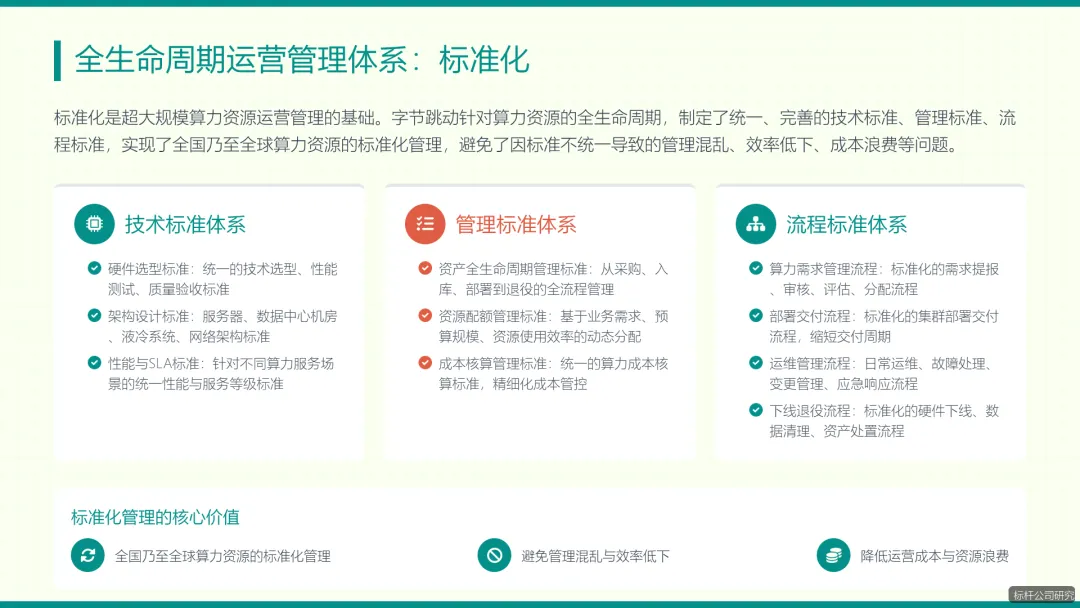 全生命周期运营管理体系：标准化

标准化是超大规模算力资源运营管理的基础。字节跳动针对算力资源的全生命周期，制定了统一、完善的技术标准、管理标准、流程标准，实现了全国乃至全球算力资源的标准化管理，避免了因标准不统一导致的管理混乱、效率低下、成本浪费等问题。

技术标准体系

硬件选型标准：统一的技术选型、性能测试、质量验收标准

架构设计标准：服务器、数据中心机房、液冷系统、网络架构标准

性能与SLA标准：针对不同算力服务场景的统一性能与服务等级标准

管理标准体系

资产全生命周期管理标准：从采购、入库、部署到退役的全流程管理

资源配额管理标准：基于业务需求、预算规模、资源使用效率的动态分配

成本核算管理标准：统一的算力成本核算标准，精细化成本管控

流程标准体系

算力需求管理流程：标准化的需求提报、审核、评估、分配流程

部署交付流程：标准化的集群部署交付流程，缩短交付周期

运维管理流程：日常运维、故障处理、变更管理、应急响应流程

下线退役流程：标准化的硬件下线、数据清理、资产处置流程

标准化管理的核心价值

全国乃至全球算力资源的标准化管理

避免管理混乱与效率低下

降低运营成本与资源浪费

标杆公司研究